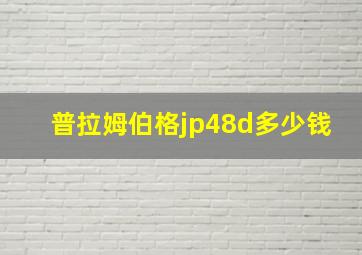 普拉姆伯格jp48d多少钱